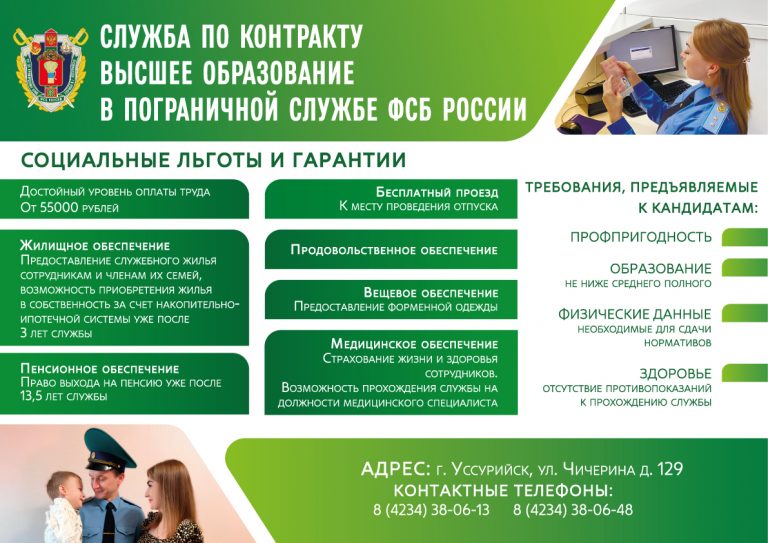 СЛУЖБА ПО КОНТРАКТУ
ВЫСШЕЕ ОБРАЗОВАНИЕ
В ПОГРАНИЧНОЙ СЛУЖБЕ ФСБ РОССИИ

СОЦИАЛЬНЫЕ ЛЬГОТЫ И ГАРАНТИИ

Достойный уровень оплаты труда
От 55000 рублей

Жилищное обеспечение
Предоставление служебного жилья сотрудникам и членам их семей, возможность приобретения жилья в собственность за счет накопительно-ипотечной системы уже после 3 лет службы

Пенсионное обеспечение
Право выхода на пенсию уже после 13,5 лет службы

Бесплатный проезд
К месту проведения отпуска

Продовольственное обеспечение

Вещевое обеспечение
Предоставление форменной одежды

Медицинское обеспечение
Страхование жизни и здоровья сотрудников.
Возможность прохождения службы на должности медицинского специалиста

ТРЕБОВАНИЯ, ПРЕДЪЯВЛЯЕМЫЕ К КАНДИДАТАМ:

ПРОФПРИГОДНОСТЬ

ОБРАЗОВАНИЕ
НЕ НИЖЕ СРЕДНЕГО ПОЛНОГО

ФИЗИЧЕСКИЕ ДАННЫЕ
НЕОБХОДИМЫЕ ДЛЯ СДАЧИ НОРМАТИВОВ

ЗДОРОВЬЕ
ОТСУТСТВИЕ ПРОТИВОПОКАЗАНИЙ К ПРОХОЖДЕНИЮ СЛУЖБЫ

АДРЕС: г. Уссурийск, ул. Чичерина д. 129
КОНТАКТНЫЕ ТЕЛЕФОНЫ:
8 (4234) 38-06-13   8 (4234) 38-06-48